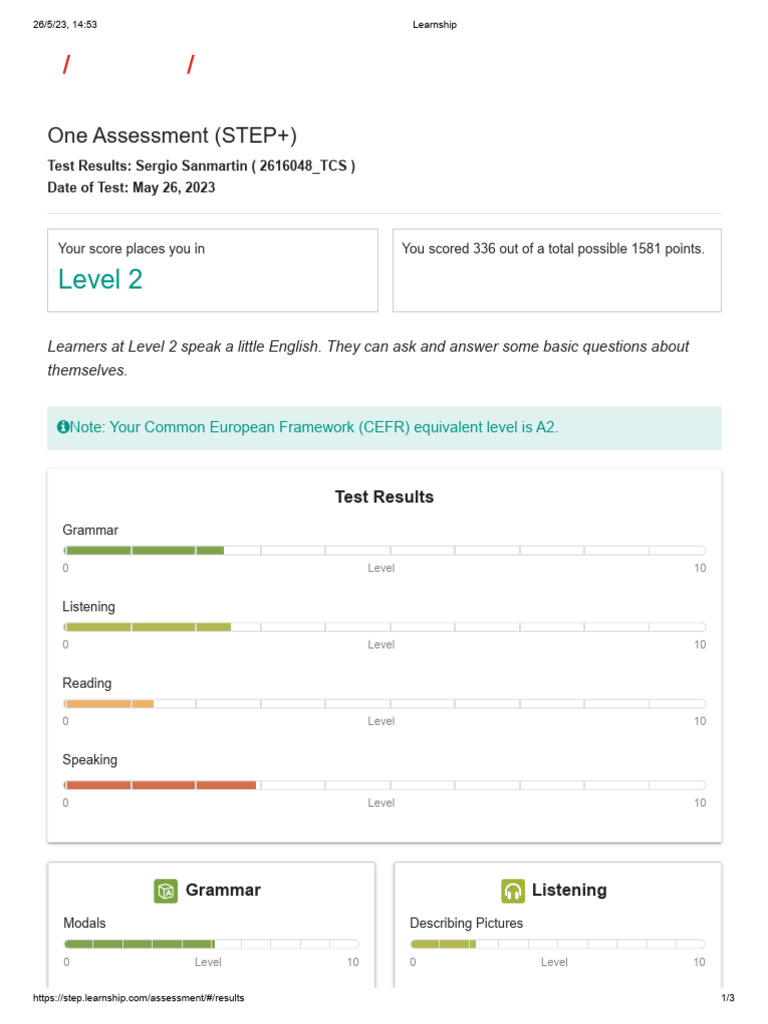 26/5/23, 14:53 Learnship

/ /

One Assessment (STEP+)

Test Results: Sergio Sanmartin ( 2616048_TCS )
Date of Test: May 26, 2023

Your score places you in
Level 2

You scored 336 out of a total possible 1581 points.

Learners at Level 2 speak a little English. They can ask and answer some basic questions about themselves.

Note: Your Common European Framework (CEFR) equivalent level is A2.

Test Results

Grammar
0 Level 10

Listening
0 Level 10

Reading
0 Level 10

Speaking
0 Level 10

Grammar

Modals
0 Level 10

Listening

Describing Pictures
0 Level 10

https://step.learnship.com/assessment/#/results 1/3